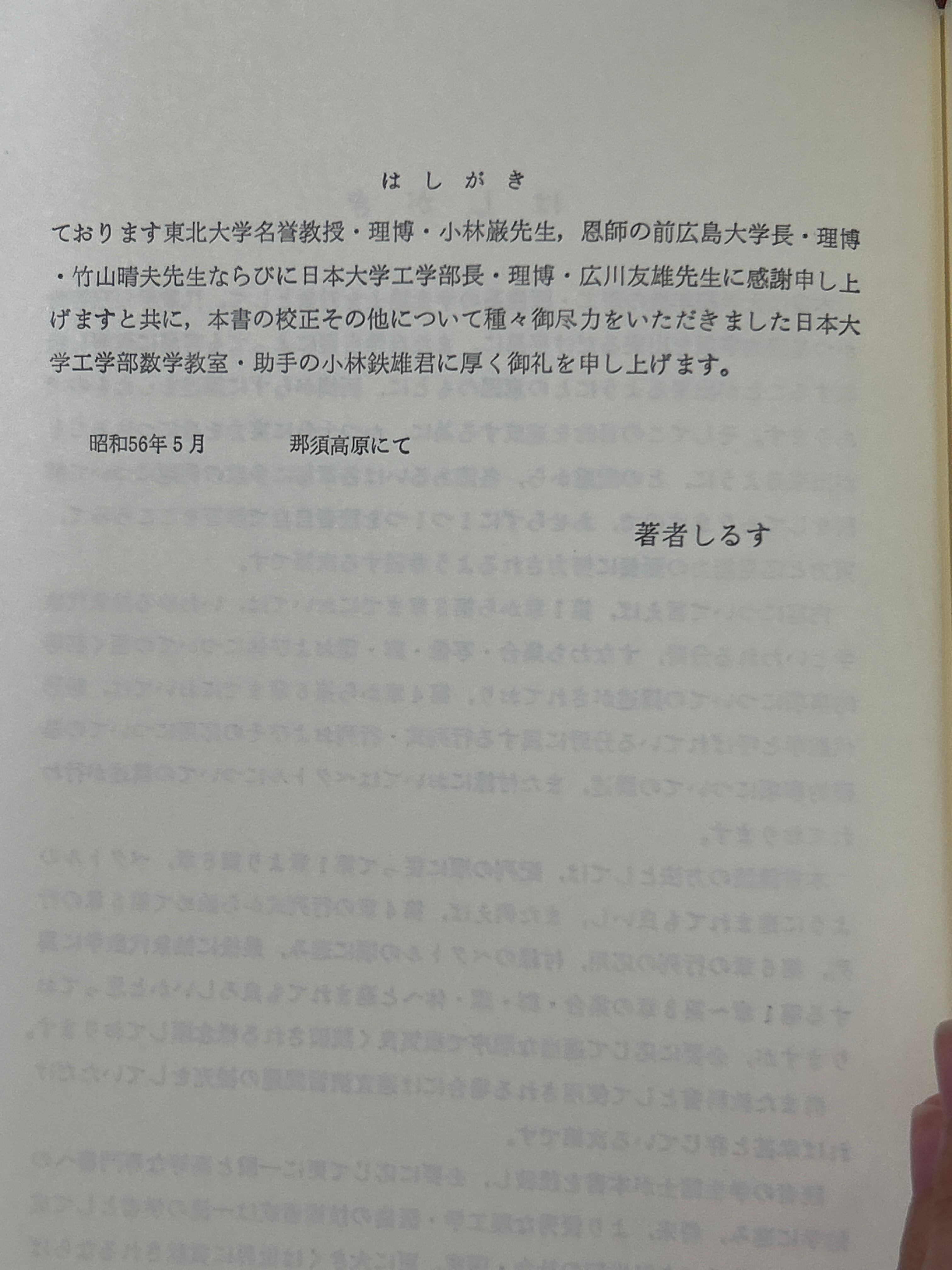 はしがき

ております東北大学名誉教授・理博・小林巌先生，恩師の前広島大学長・理博・竹山晴夫先生ならびに日本大学工学部長・理博・広川友雄先生に感謝申し上げますと共に，本書の校正その他について種々御尽力をいただきました日本大学工学部数学教室・助手の小林鉄雄君に厚く御礼を申し上げます。

昭和56年5月　那須高原にて

著者しるす